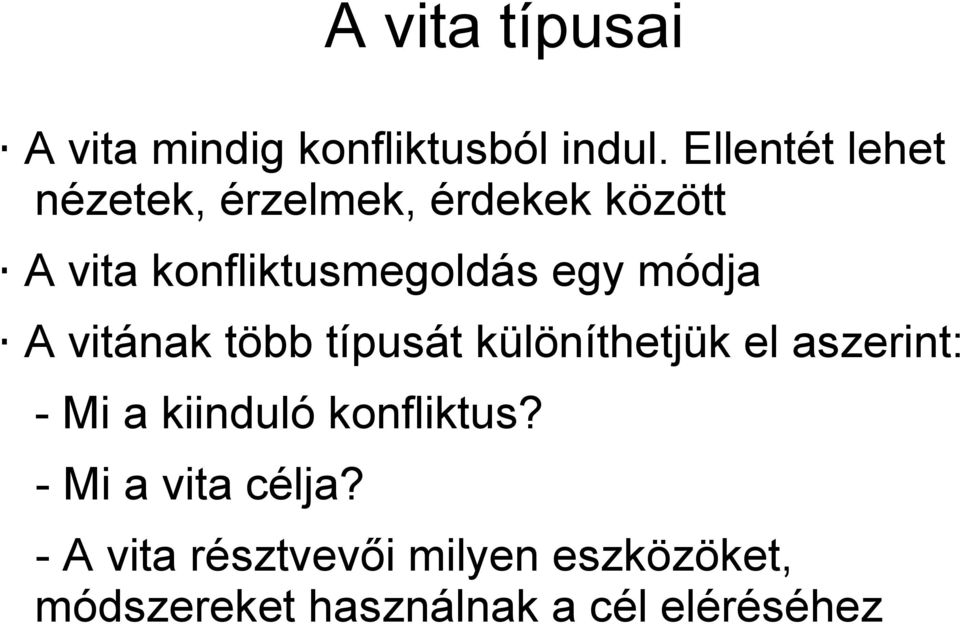 A vita típusai

· A vita mindig konfliktusból indul. Ellentét lehet nézetek, érzelmek, érdekek között

· A vita konfliktusmegoldás egy módja

· A vitának több típusát különíthetjük el aszerint:

- Mi a kiinduló konfliktus?

- Mi a vita célja?

- A vita résztvevői milyen eszközöket, módszereket használnak a cél eléréséhez